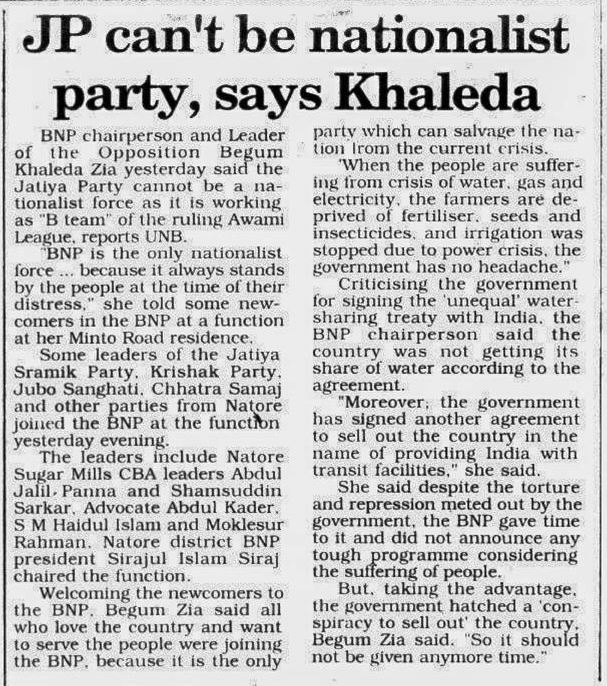 JP can't be nationalist party, says Khaleda

BNP chairperson and Leader of the Opposition Begum Khaleda Zia yesterday said the Jatiya Party cannot be a nationalist force as it is working as "B team" of the ruling Awami League, reports UNB.

"BNP is the only nationalist force ... because it always stands by the people at the time of their distress," she told some newcomers in the BNP at a function at her Minto Road residence.

Some leaders of the Jatiya Sramik Party, Krishak Party, Jubo Sanghati, Chhatra Samaj and other parties from Natore joined the BNP at the function yesterday evening.

The leaders include Natore Sugar Mills CBA leaders Abdul Jalil, Panna and Shamsuddin Sarkar, Advocate Abdul Kader, S M Haidul Islam and Moklesur Rahman. Natore district BNP president Sirajul Islam Siraj chaired the function.

Welcoming the newcomers to the BNP, Begum Zia said all who love the country and want to serve the people were joining the BNP, because it is the only party which can salvage the nation from the current crisis.

'When the people are suffering from crisis of water, gas and electricity, the farmers are deprived of fertiliser, seeds and insecticides, and irrigation was stopped due to power crisis, the government has no headache."

Criticising the government for signing the 'unequal' water-sharing treaty with India, the BNP chairperson said the country was not getting its share of water according to the agreement.

"Moreover, the government has signed another agreement to sell out the country in the name of providing India with transit facilities," she said.

She said despite the torture and repression meted out by the government, the BNP gave time to it and did not announce any tough programme considering the suffering of people.

But, taking the advantage, the government hatched a 'conspiracy to sell out' the country, Begum Zia said. "So it should not be given anymore time."